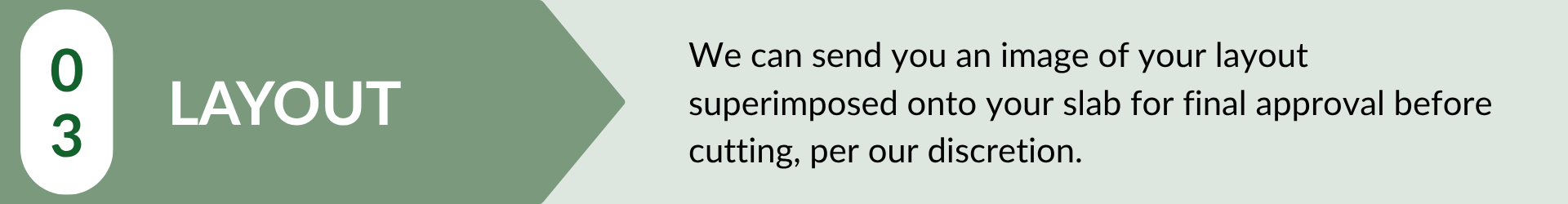 03

LAYOUT

We can send you an image of your layout superimposed onto your slab for final approval before cutting, per our discretion.